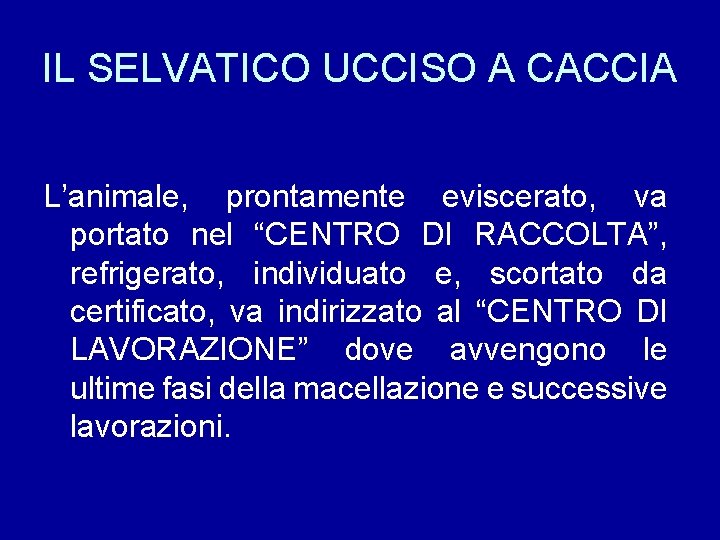 IL SELVATICO UCCISO A CACCIA

L'animale, prontamente eviscerato, va portato nel "CENTRO DI RACCOLTA", refrigerato, individuato e, scortato da certificato, va indirizzato al "CENTRO DI LAVORAZIONE" dove avvengono le ultime fasi della macellazione e successive lavorazioni.